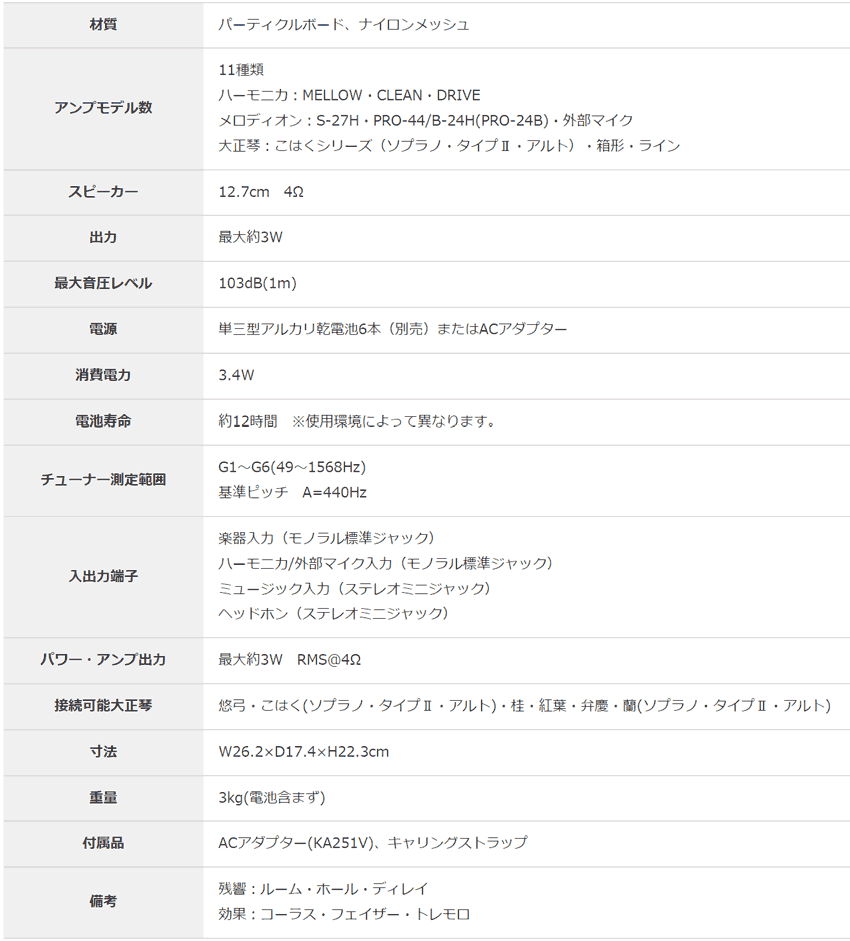 | 材質 | パーティクルボード、ナイロンメッシュ |
|---|---|
| アンプモデル数 | 11種類<br>ハーモニカ：MELLOW・CLEAN・DRIVE<br>メロディオン：S-27H・PRO-44/B-24H(PRO-24B)・外部マイク<br>大正琴：こはくシリーズ（ソプラノ・タイプⅡ・アルト）・箱形・ライン |
| スピーカー | 12.7cm　4Ω |
| 出力 | 最大約3W |
| 最大音圧レベル | 103dB(1m) |
| 電源 | 単三型アルカリ乾電池6本（別売）またはACアダプター |
| 消費電力 | 3.4W |
| 電池寿命 | 約12時間　※使用環境によって異なります。 |
| チューナー測定範囲 | G1～G6(49～1568Hz)<br>基準ピッチ　A=440Hz |
| 入出力端子 | 楽器入力（モノラル標準ジャック）<br>ハーモニカ/外部マイク入力（モノラル標準ジャック）<br>ミュージック入力（ステレオミニジャック）<br>ヘッドホン（ステレオミニジャック） |
| パワー・アンプ出力 | 最大約3W　RMS@4Ω |
| 接続可能大正琴 | 悠弓・こはく(ソプラノ・タイプⅡ・アルト)・桂・紅葉・弁慶・蘭(ソプラノ・タイプⅡ・アルト) |
| 寸法 | W26.2×D17.4×H22.3cm |
| 重量 | 3kg(電池含まず) |
| 付属品 | ACアダプター(KA251V)、キャリングストラップ |
| 備考 | 残響：ルーム・ホール・ディレイ<br>効果：コーラス・フェイザー・トレモロ |